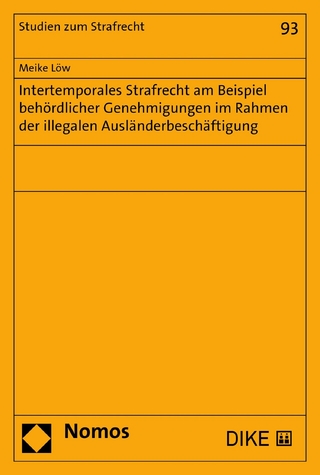 Studien zum Strafrecht

93

Meike Löw

Intertemporales Strafrecht am Beispiel behördlicher Genehmigungen im Rahmen der illegalen Ausländerbeschäftigung

Nomos

DIKE